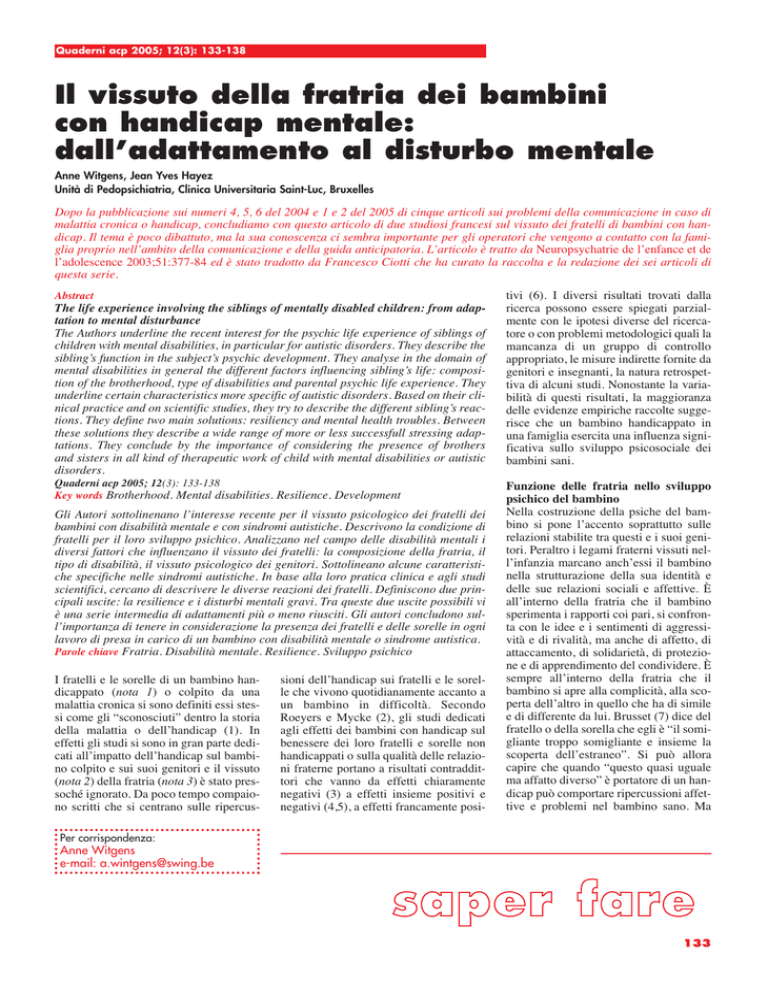 Quaderni acp 2005; 12(3): 133-138

Il vissuto della fratria dei bambini con handicap mentale: dall'adattamento al disturbo mentale

Anne Witgens, Jean Yves Hayez
Unità di Pedopsichiatria, Clinica Universitaria Saint-Luc, Bruxelles

Dopo la pubblicazione sui numeri 4, 5, 6 del 2004 e 1 e 2 del 2005 di cinque articoli sui problemi della comunicazione in caso di malattia cronica o handicap, concludiamo con questo articolo di due studiosi francesi sul vissuto dei fratelli di bambini con handicap. Il tema è poco dibattuto, ma la sua conoscenza ci sembra importante per gli operatori che vengono a contatto con la famiglia proprio nell'ambito della comunicazione e della guida anticipatoria. L'articolo è tratto da Neuropsychatrie de l'enfance et de l'adolescence 2003;51:377-84 ed è stato tradotto da Francesco Ciotti che ha curato la raccolta e la redazione dei sei articoli di questa serie.

Abstract
The life experience involving the siblings of mentally disabled children: from adaptation to mental disturbance
The Authors underline the recent interest for the psychic life experience of siblings of children with mental disabilities, in particular for autistic disorders. They describe the sibling's function in the subject's psychic development. They analyse in the domain of mental disabilities in general the different factors influencing sibling's life: composition of the brotherhood, type of disabilities and parental psychic life experience. They underline certain characteristics more specific of autistic disorders. Based on their clinical practice and on scientific studies, they try to describe the different sibling's reactions. They define two main solutions: resiliency and mental health troubles. Between these solutions they describe a wide range of more or less successfull stressing adaptations. They conclude by the importance of considering the presence of brothers and sisters in all kind of therapeutic work of child with mental disabilities or autistic disorders.
Quaderni acp 2005; 12(3): 133-138
Key words Brotherhood. Mental disabilities. Resilience. Development

Gli Autori sottolinenano l'interesse recente per il vissuto psicologico dei fratelli dei bambini con disabilità mentale e con sindromi autistiche. Descrivono la condizione di fratelli per il loro sviluppo psichico. Analizzano nel campo delle disabilità mentali i diversi fattori che influenzano il vissuto dei fratelli: la composizione della fratria, il tipo di disabilità, il vissuto psicologico dei genitori. Sottolineano alcune caratteristiche specifiche nelle sindromi autistiche. In base alla loro pratica clinica e agli studi scientifici, cercano di descrivere le diverse reazioni dei fratelli. Definiscono due principali uscite: la resilience e i disturbi mentali gravi. Tra queste due uscite possibili vi è una serie intermedia di adattamenti più o meno riusciti. Gli autori concludono sull'importanza di tenere in considerazione la presenza dei fratelli e delle sorelle in ogni lavoro di presa in carico di un bambino con disabilità mentale o sindrome autistica.
Parole chiave Fratria. Disabilità mentale. Resilience. Sviluppo psichico

I fratelli e le sorelle di un bambino handicappato (nota 1) o colpito da una malattia cronica si sono definiti essi stessi come gli "sconosciuti" dentro la storia della malattia o dell'handicap (1). In effetti gli studi si sono in gran parte dedicati all'impatto dell'handicap sul bambino colpito e sui suoi genitori e il vissuto (nota 2) della fratria (nota 3) è stato pressoché ignorato. Da poco tempo compaiono scritti che si centrano sulle ripercussioni dell'handicap sui fratelli e le sorelle che vivono quotidianamente accanto a un bambino in difficoltà. Secondo Roeyers e Mycke (2), gli studi dedicati agli effetti dei bambini con handicap sul benessere dei loro fratelli e sorelle non handicappati o sulla qualità delle relazioni fraterne portano a risultati contraddittori che vanno da effetti chiaramente negativi (3) a effetti insieme positivi e negativi (4,5), a effetti francamente positivi (6). I diversi risultati trovati dalla ricerca possono essere spiegati parzialmente con le ipotesi diverse del ricercatore o con problemi metodologici quali la mancanza di un gruppo di controllo appropriato, le misure indirette fornite da genitori e insegnanti, la natura retrospettiva di alcuni studi. Nonostante la variabilità di questi risultati, la maggioranza delle evidenze empiriche raccolte suggerisce che un bambino handicappato in una famiglia esercita una influenza significativa sullo sviluppo psicosociale dei bambini sani.

Funzione delle fratria nello sviluppo psichico del bambino
Nella costruzione della psiche del bambino si pone l'accento soprattutto sulle relazioni stabilite tra questi e i suoi genitori. Peraltro i legami fraterni vissuti nell'infanzia marcano anch'essi il bambino nella strutturazione della sua identità e delle sue relazioni sociali e affettive. È all'interno della fratria che il bambino sperimenta i rapporti coi pari, si confronta con le idee e i sentimenti di aggressività e di rivalità, ma anche di affetto, di attaccamento, di solidarietà, di protezione e di apprendimento del condividere. È sempre all'interno della fratria che il bambino si apre alla complicità, alla scoperta dell'altro in quello che ha di simile e di differente da lui. Brusset (7) dice del fratello o della sorella che egli è "il somigliante troppo somigliante e insieme la scoperta dell'estraneo". Si può allora capire che quando "questo quasi uguale ma affatto diverso" è portatore di un handicap può comportare ripercussioni affettive e problemi nel bambino sano. Ma

Per corrispondenza:
Anne Witgens
e-mail: a.wintgens@swing.be

saper fare

133